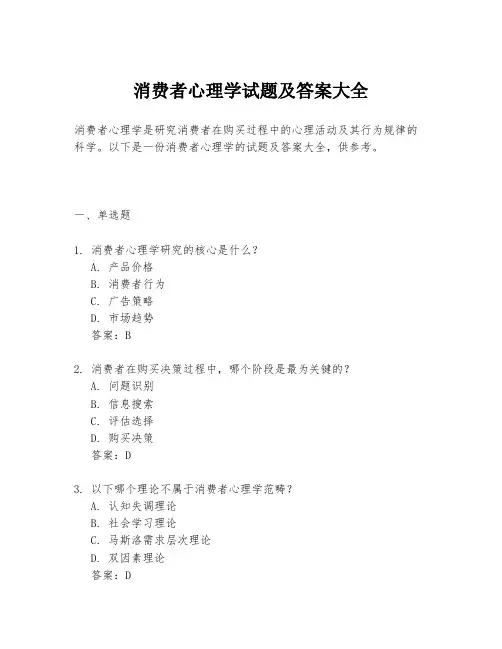 消费者心理学试题及答案大全

消费者心理学是研究消费者在购买过程中的心理活动及其行为规律的科学。以下是一份消费者心理学的试题及答案大全，供参考。

一、单选题

1. 消费者心理学研究的核心是什么？
A. 产品价格
B. 消费者行为
C. 广告策略
D. 市场趋势
答案：B

2. 消费者在购买决策过程中，哪个阶段是最为关键的？
A. 问题识别
B. 信息搜索
C. 评估选择
D. 购买决策
答案：D

3. 以下哪个理论不属于消费者心理学范畴？
A. 认知失调理论
B. 社会学习理论
C. 马斯洛需求层次理论
D. 双因素理论
答案：D